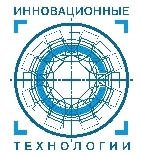 ИННОВАЦИОННЫЕ

ТЕХНОЛОГИИ